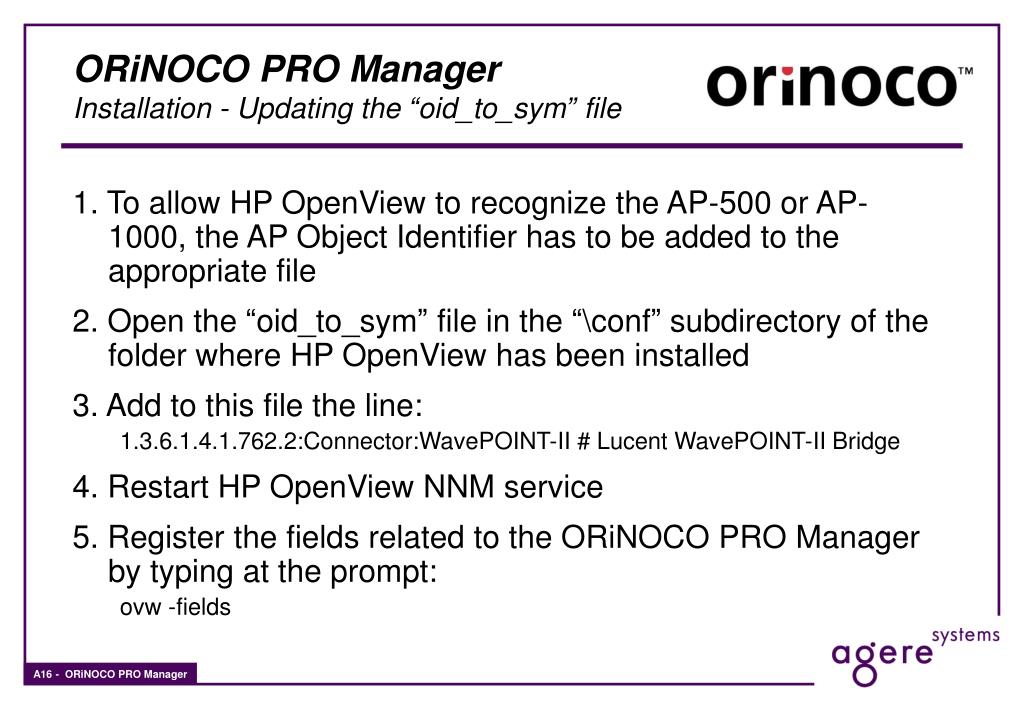 ORiNOCO PRO Manager
Installation - Updating the “oid_to_sym” file

orinoco™

1. To allow HP OpenView to recognize the AP-500 or AP-1000, the AP Object Identifier has to be added to the appropriate file

2. Open the “oid_to_sym” file in the “\conf” subdirectory of the folder where HP OpenView has been installed

3. Add to this file the line:
1.3.6.1.4.1.762.2:Connector:WavePOINT-II # Lucent WavePOINT-II Bridge

4. Restart HP OpenView NNM service

5. Register the fields related to the ORiNOCO PRO Manager by typing at the prompt:
ovw -fields

A16 - ORiNOCO PRO Manager

agere systems